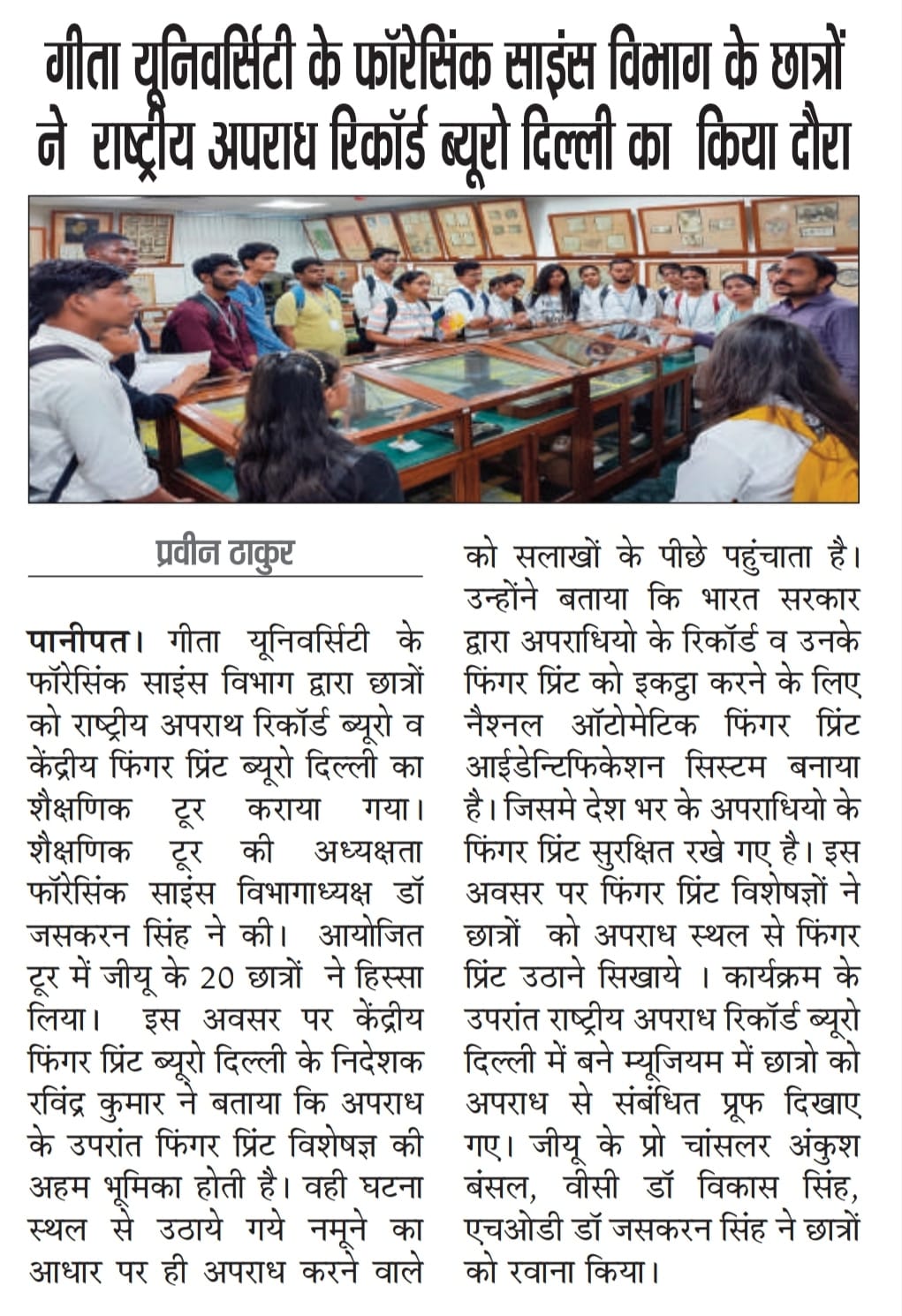 गीता यूनिवर्सिटी के फॉरेसिंक साइंस विभाग के छात्रों ने राष्ट्रीय अपराध रिकॉर्ड ब्यूरो दिल्ली का किया दौरा

प्रवीन ठाकुर

पानीपत। गीता यूनिवर्सिटी के फॉरेसिंक साइंस विभाग द्वारा छात्रों को राष्ट्रीय अपराथ रिकॉर्ड ब्यूरो व केंद्रीय फिंगर प्रिंट ब्यूरो दिल्ली का शैक्षणिक टूर कराया गया। शैक्षणिक टूर की अध्यक्षता फॉरेसिंक साइंस विभागाध्यक्ष डॉ जसकरन सिंह ने की। आयोजित टूर में जीयू के 20 छात्रों ने हिस्सा लिया। इस अवसर पर केंद्रीय फिंगर प्रिंट ब्यूरो दिल्ली के निदेशक रविंद्र कुमार ने बताया कि अपराध के उपरांत फिंगर प्रिंट विशेषज्ञ की अहम भूमिका होती है। वही घटना स्थल से उठाये गये नमूने का आधार पर ही अपराध करने वाले को सलाखों के पीछे पहुंचाता है। उन्होंने बताया कि भारत सरकार द्वारा अपराधियो के रिकॉर्ड व उनके फिंगर प्रिंट को इकट्ठा करने के लिए नैश्नल ऑटोमेटिक फिंगर प्रिंट आईडेन्टिफिकेशन सिस्टम बनाया है। जिसमे देश भर के अपराधियो के फिंगर प्रिंट सुरक्षित रखे गए है। इस अवसर पर फिंगर प्रिंट विशेषज्ञों ने छात्रों को अपराध स्थल से फिंगर प्रिंट उठाने सिखाये । कार्यक्रम के उपरांत राष्ट्रीय अपराध रिकॉर्ड ब्यूरो दिल्ली में बने म्यूजियम में छात्रो को अपराध से संबंधित प्रूफ दिखाए गए। जीयू के प्रो चांसलर अंकुश बंसल, वीसी डॉ विकास सिंह, एचओडी डॉ जसकरन सिंह ने छात्रों को रवाना किया।